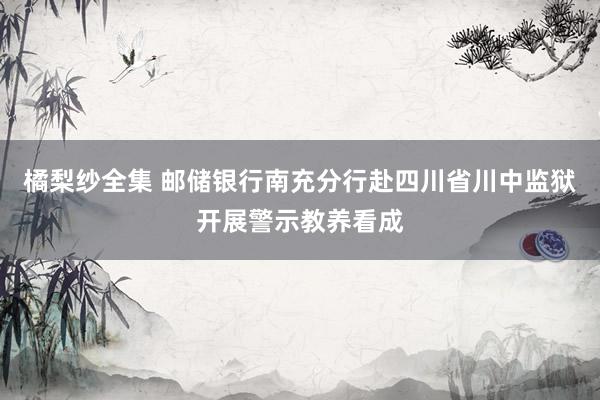 橘梨纱全集 邮储银行南充分行赴四川省川中监狱开展警示教养看成